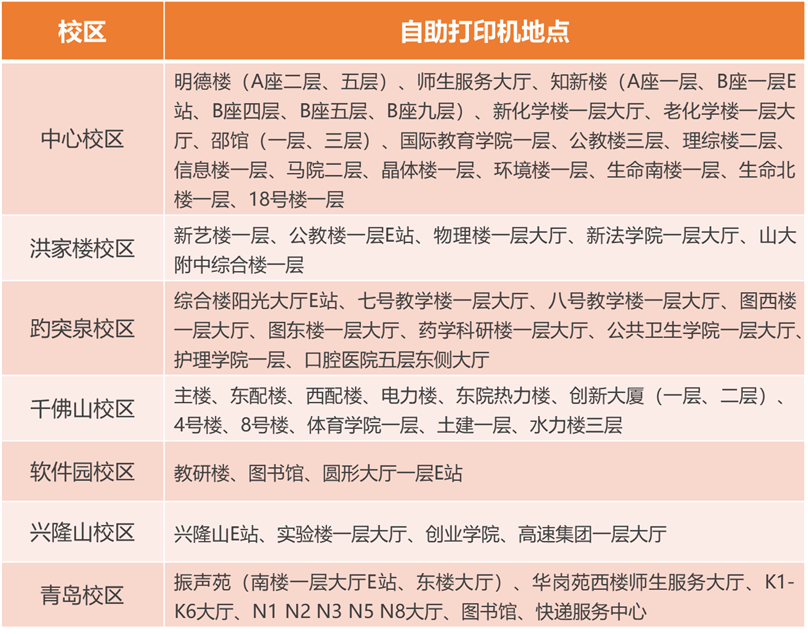 | 校区 | 自助打印机地点 |
|---|---|
| 中心校区 | 明德楼（A座二层、五层）、师生服务大厅、知新楼（A座一层、B座一层E站、B座四层、B座五层、B座九层）、新化学楼一层大厅、老化学楼一层大厅、邵馆（一层、三层）、国际教育学院一层、公教楼三层、理综楼二层、信息楼一层、马院二层、晶体楼一层、环境楼一层、生命南楼一层、生命北楼一层、18号楼一层 |
| 洪家楼校区 | 新艺楼一层、公教楼一层E站、物理楼一层大厅、新法学院一层大厅、山大附中综合楼一层 |
| 趵突泉校区 | 综合楼阳光大厅E站、七号教学楼一层大厅、八号教学楼一层大厅、图西楼一层大厅、图东楼一层大厅、药学科研楼一层大厅、公共卫生学院一层大厅、护理学院一层、口腔医院五层东侧大厅 |
| 千佛山校区 | 主楼、东配楼、西配楼、电力楼、东院热力楼、创新大厦（一层、二层）、4号楼、8号楼、体育学院一层、土建一层、水力楼三层 |
| 软件园校区 | 教研楼、图书馆、圆形大厅一层E站 |
| 兴隆山校区 | 兴隆山E站、实验楼一层大厅、创业学院、高速集团一层大厅 |
| 青岛校区 | 振声苑（南楼一层大厅E站、东楼大厅）、华岗苑西楼师生服务大厅、K1-K6大厅、N1 N2 N3 N5 N8大厅、图书馆、快递服务中心 |